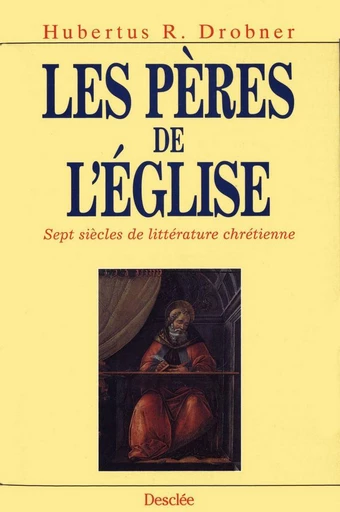 Hubertus R. Drobner

LES PÈRES DE L'ÉGLISE

Sept siècles de littérature chrétienne

Desclée